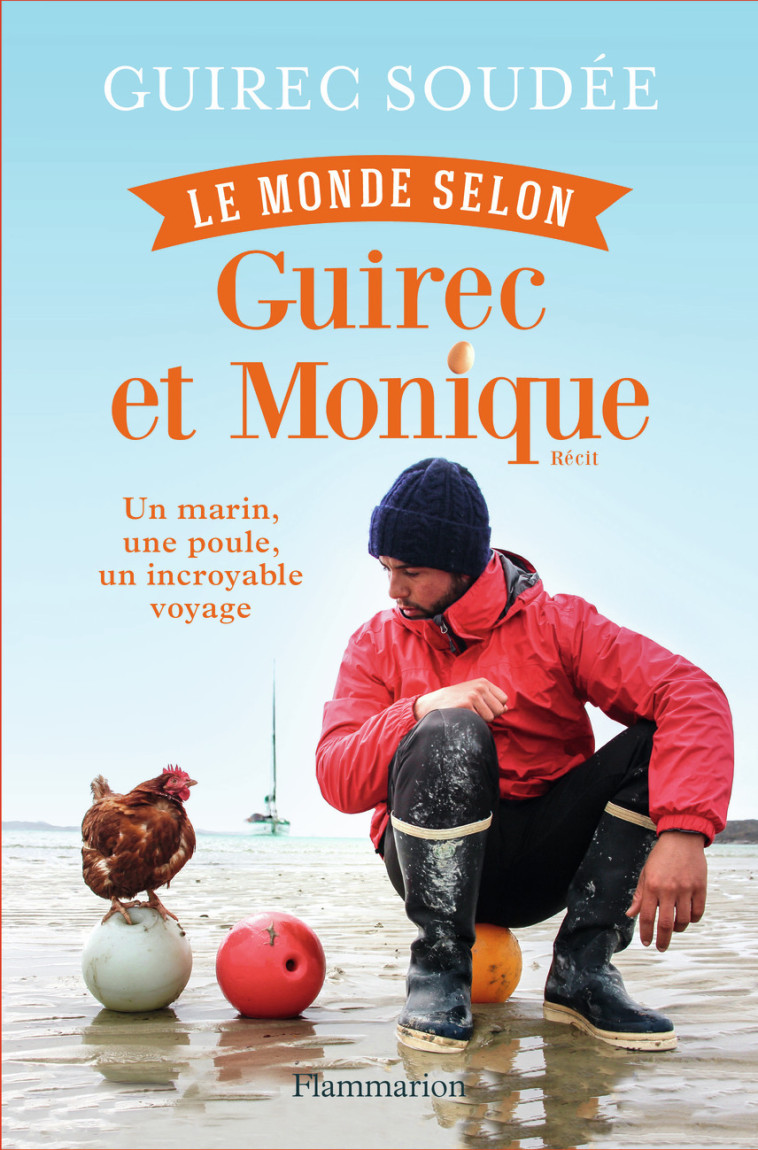 GUIREC SOUDÉE

LE MONDE SELON
Guirec et Monique
Récit

Un marin, une poule, un incroyable voyage

Flammarion